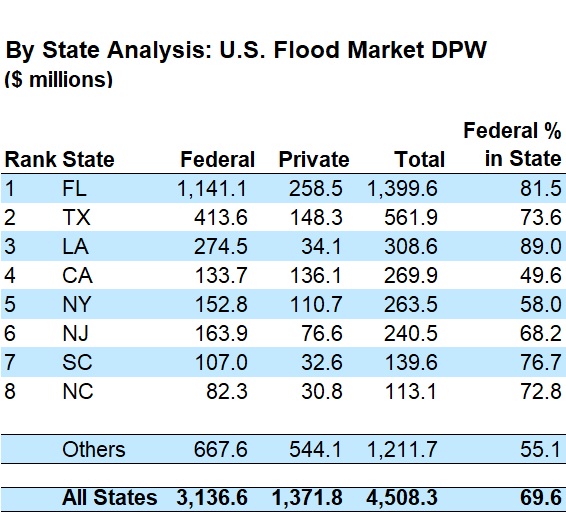 By State Analysis: U.S. Flood Market DPW
($ millions)

| Rank | State | Federal | Private | Total | Federal % in State |
|---|---|---|---|---|---|
| 1 | FL | 1,141.1 | 258.5 | 1,399.6 | 81.5 |
| 2 | TX | 413.6 | 148.3 | 561.9 | 73.6 |
| 3 | LA | 274.5 | 34.1 | 308.6 | 89.0 |
| 4 | CA | 133.7 | 136.1 | 269.9 | 49.6 |
| 5 | NY | 152.8 | 110.7 | 263.5 | 58.0 |
| 6 | NJ | 163.9 | 76.6 | 240.5 | 68.2 |
| 7 | SC | 107.0 | 32.6 | 139.6 | 76.7 |
| 8 | NC | 82.3 | 30.8 | 113.1 | 72.8 |
| | Others | 667.6 | 544.1 | 1,211.7 | 55.1 |
| | All States | 3,136.6 | 1,371.8 | 4,508.3 | 69.6 |